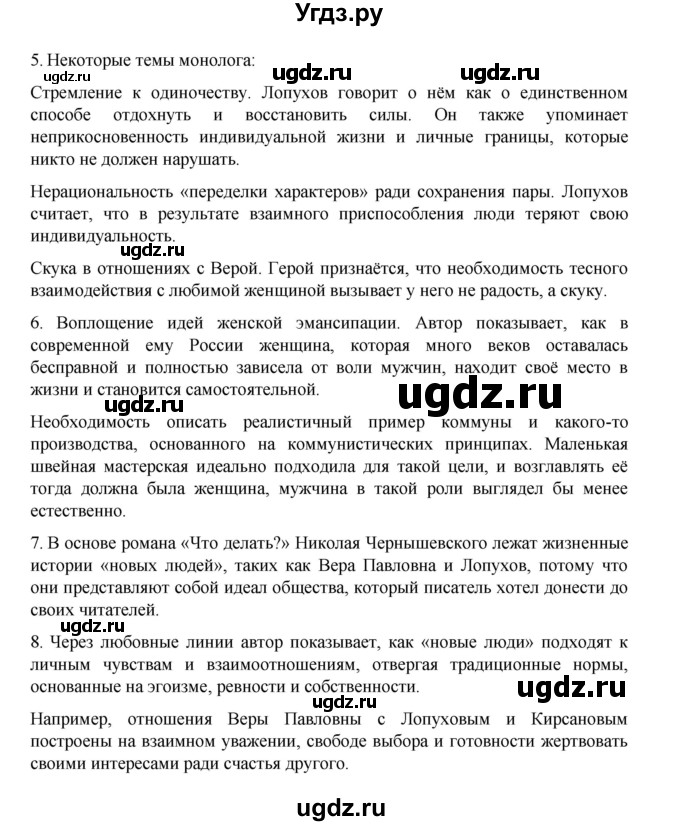 Угдз.ру

5. Некоторые темы монолога:

ugdz.ru ugdz.ru ugdz.ru

Стремление к одиночеству. Лопухов говорит о нём как о единственном способе отдохнуть и восстановить силы. Он также упоминает неприкосновенность индивидуальной жизни и личные границы, которые никто не должен нарушать.

Нерациональность «переделки характеров» ради сохранения пары. Лопухов считает, что в результате взаимного приспособления люди теряют свою индивидуальность.

ugdz.ru

Скука в отношениях с Верой. Герой признаётся, что необходимость тесного взаимодействия с любимой женщиной вызывает у него не радость, а скуку.

6. Воплощение идей женской эмансипации. Автор показывает, как в современной ему России женщина, которая много веков оставалась бесправной и полностью зависела от воли мужчин, находит своё место в жизни и становится самостоятельной.

ugdz.ru ugdz.ru

Необходимость описать реалистичный пример коммуны и какого-то производства, основанного на коммунистических принципах. Маленькая швейная мастерская идеально подходила для такой цели, и возглавлять её тогда должна была женщина, мужчина в такой роли выглядел бы менее естественно.

7. В основе романа «Что делать?» Николая Чернышевского лежат жизненные истории «новых людей», таких как Вера Павловна и Лопухов, потому что они представляют собой идеал общества, который писатель хотел донести до своих читателей.

ugdz.ru

8. Через любовные линии автор показывает, как «новые люди» подходят к личным чувствам и взаимоотношениям, отвергая традиционные нормы, основанные на эгоизме, ревности и собственности.

ugdz.ru ugdz.ru

Например, отношения Веры Павловны с Лопуховым и Кирсановым построены на взаимном уважении, свободе выбора и готовности жертвовать своими интересами ради счастья другого.

ugdz.ru